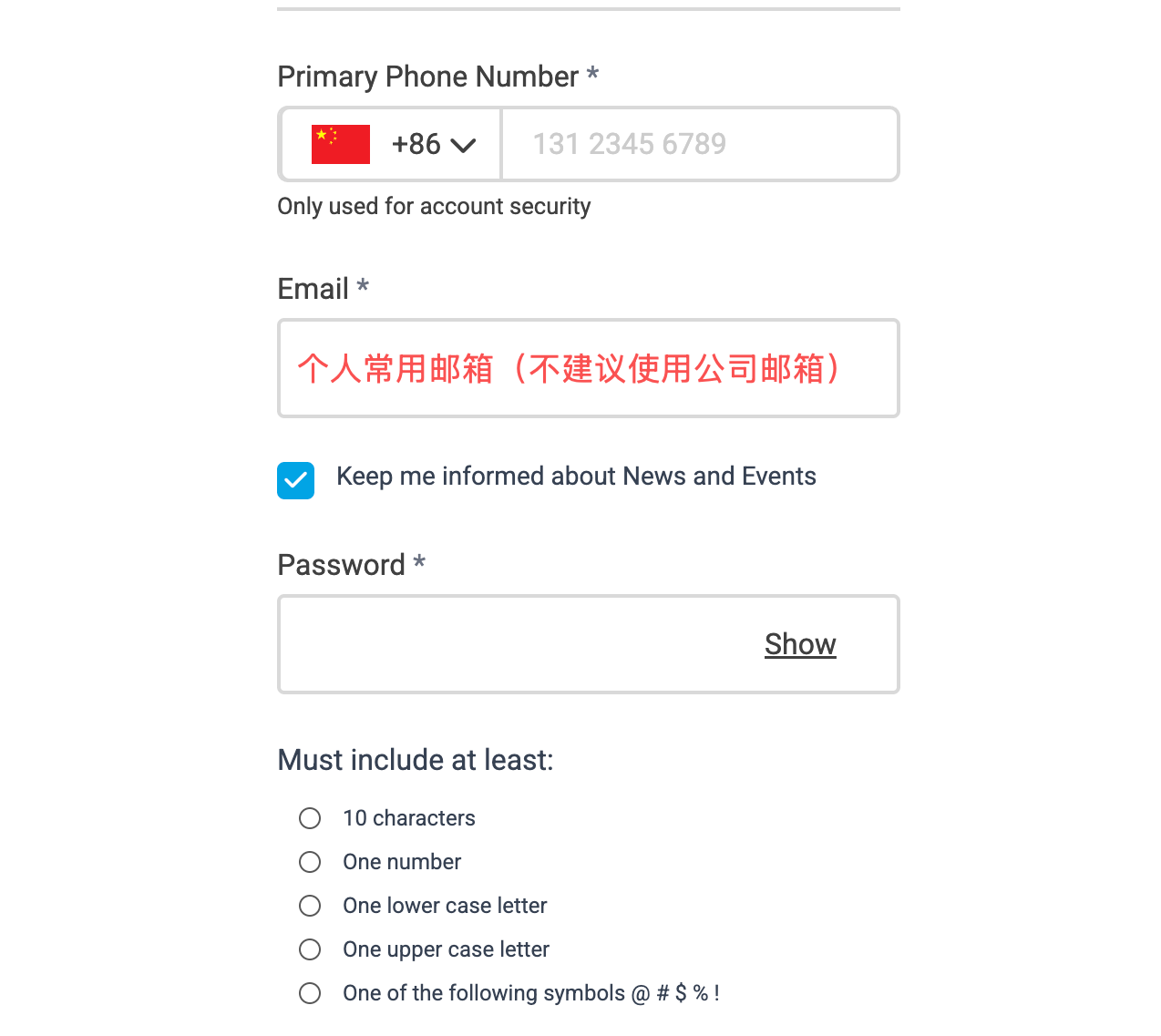 Primary Phone Number *

+86

131 2345 6789

Only used for account security

Email *

个人常用邮箱（不建议使用公司邮箱）

Keep me informed about News and Events

Password *

Show

Must include at least:

10 characters

One number

One lower case letter

One upper case letter

One of the following symbols @ # $ % !